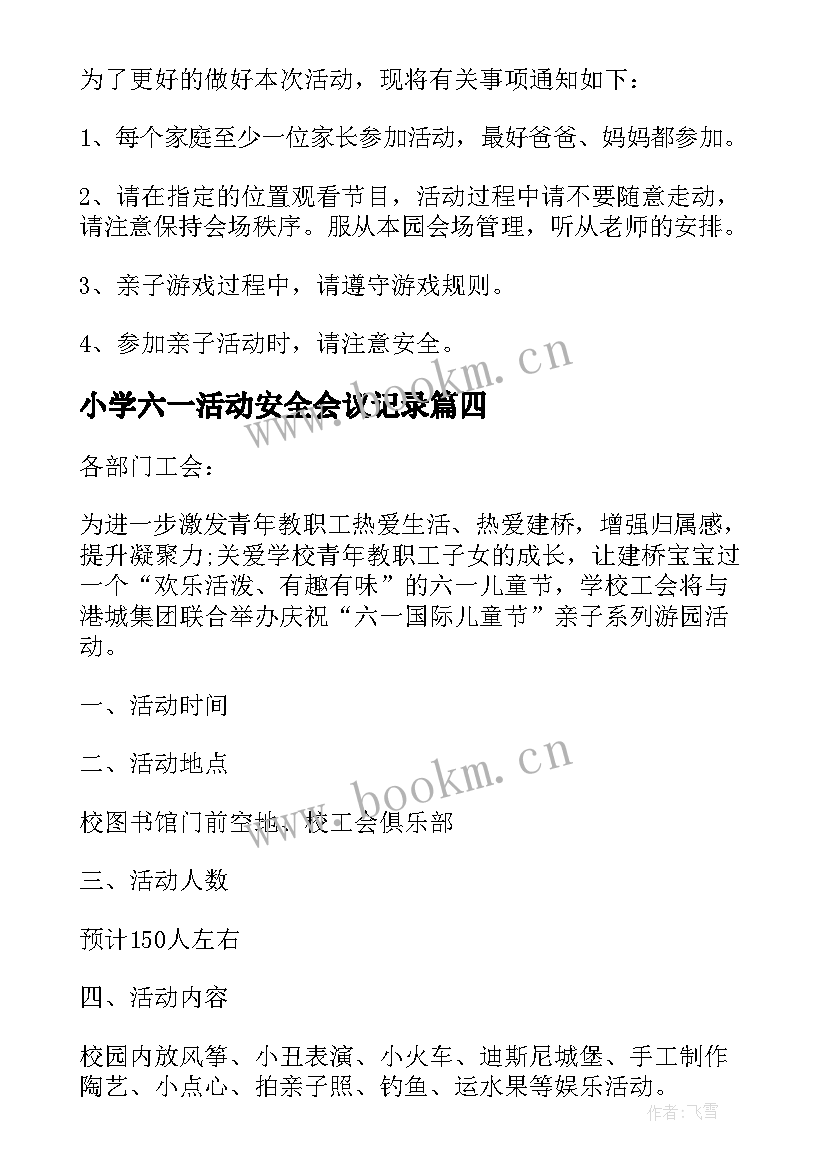 为了更好的做好本次活动，现将有关事项通知如下：

1、每个家庭至少一位家长参加活动，最好爸爸、妈妈都参加。

2、请在指定的位置观看节目，活动过程中请不要随意走动，请注意保持会场秩序。服从本园会场管理，听从老师的安排。

3、亲子游戏过程中，请遵守游戏规则。

4、参加亲子活动时，请注意安全。

小学六一活动安全会议记录篇四

各部门工会：

为进一步激发青年教职工热爱生活、热爱建桥，增强归属感，提升凝聚力;关爱学校青年教职工子女的成长，让建桥宝宝过一个“欢乐活泼、有趣有味”的六一儿童节，学校工会将与港城集团联合举办庆祝“六一国际儿童节”亲子系列游园活动。

一、活动时间

二、活动地点

校图书馆门前空地、校工会俱乐部

三、活动人数

预计150人左右

四、活动内容

校园内放风筝、小丑表演、小火车、迪斯尼城堡、手工制作陶艺、小点心、拍亲子照、钓鱼、运水果等娱乐活动。

www.bookm.cn

www.bookm.cn

作者：飞雪